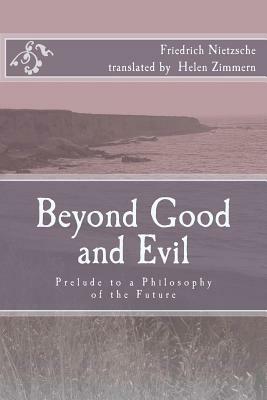 Friedrich Nietzsche
translated by Helen Zimmern

Beyond Good and Evil

Prelude to a Philosophy of the Future